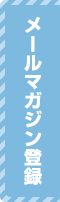 メールマガジン登録